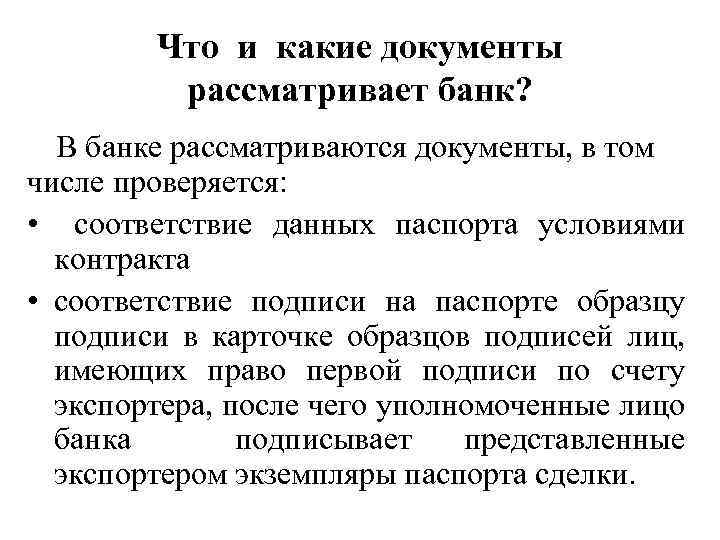 Что и какие документы рассматривает банк?

В банке рассматриваются документы, в том числе проверяется:

• соответствие данных паспорта условиями контракта

• соответствие подписи на паспорте образцу подписи в карточке образцов подписей лиц, имеющих право первой подписи по счету экспортера, после чего уполномоченные лицо банка подписывает представленные экспортером экземпляры паспорта сделки.